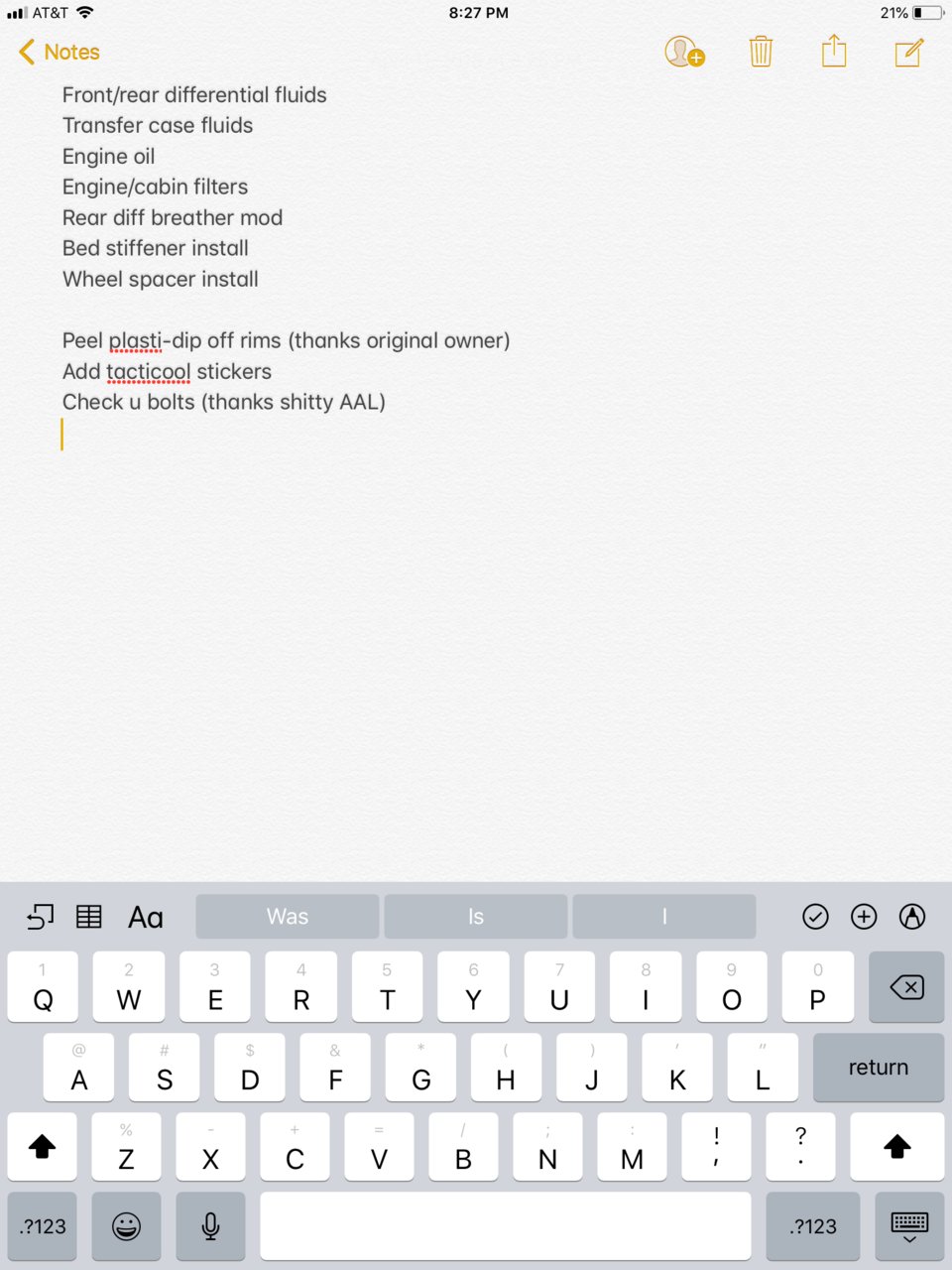 AT&T 8:27 PM 21%

Notes

Front/rear differential fluids
Transfer case fluids
Engine oil
Engine/cabin filters
Rear diff breather mod
Bed stiffener install
Wheel spacer install

Peel plasti-dip off rims (thanks original owner)
Add tacticool stickers
Check u bolts (thanks shitty AAL)

Aa Was Is I

1 Q 2 W 3 E 4 R 5 T 6 Y 7 U 8 I 9 O 0 P
@ A # S $ D & F * G ( H ) J ' K " L return
% Z - X + C = V / B ; N : M ! , ? .
.?123 .?123